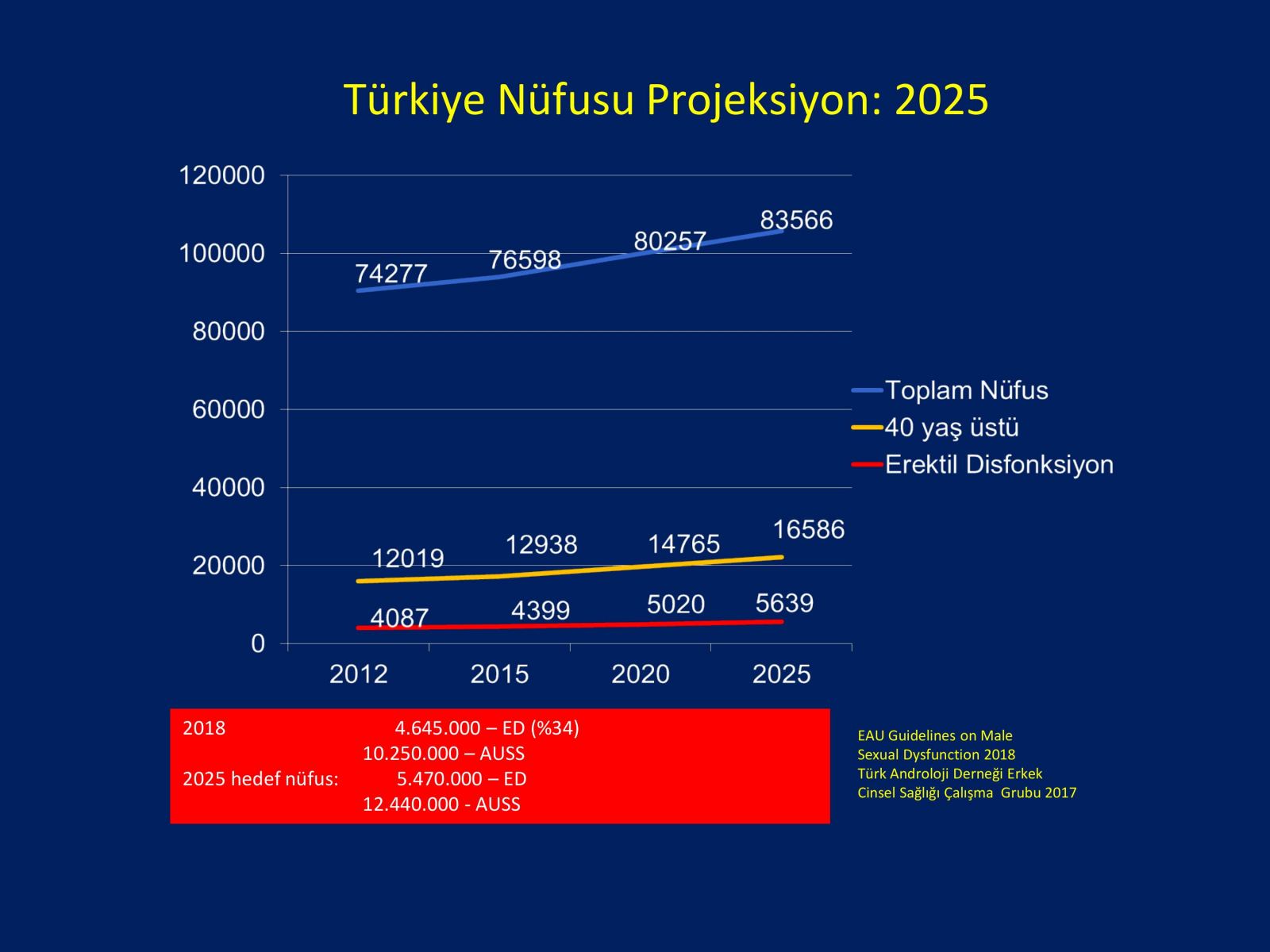 Türkiye Nüfusu Projeksiyon: 2025

120000
100000
80000
60000
40000
20000
0

74277
76598
80257
83566

12019
12938
14765
16586

4087
4399
5020
5639

2012
2015
2020
2025

Toplam Nüfus
40 yaş üstü
Erektil Disfonksiyon

2018 4.645.000 – ED (%34)
10.250.000 – AUSS
2025 hedef nüfus: 5.470.000 – ED
12.440.000 - AUSS

EAU Guidelines on Male
Sexual Dysfunction 2018
Türk Androloji Derneği Erkek
Cinsel Sağlığı Çalışma Grubu 2017